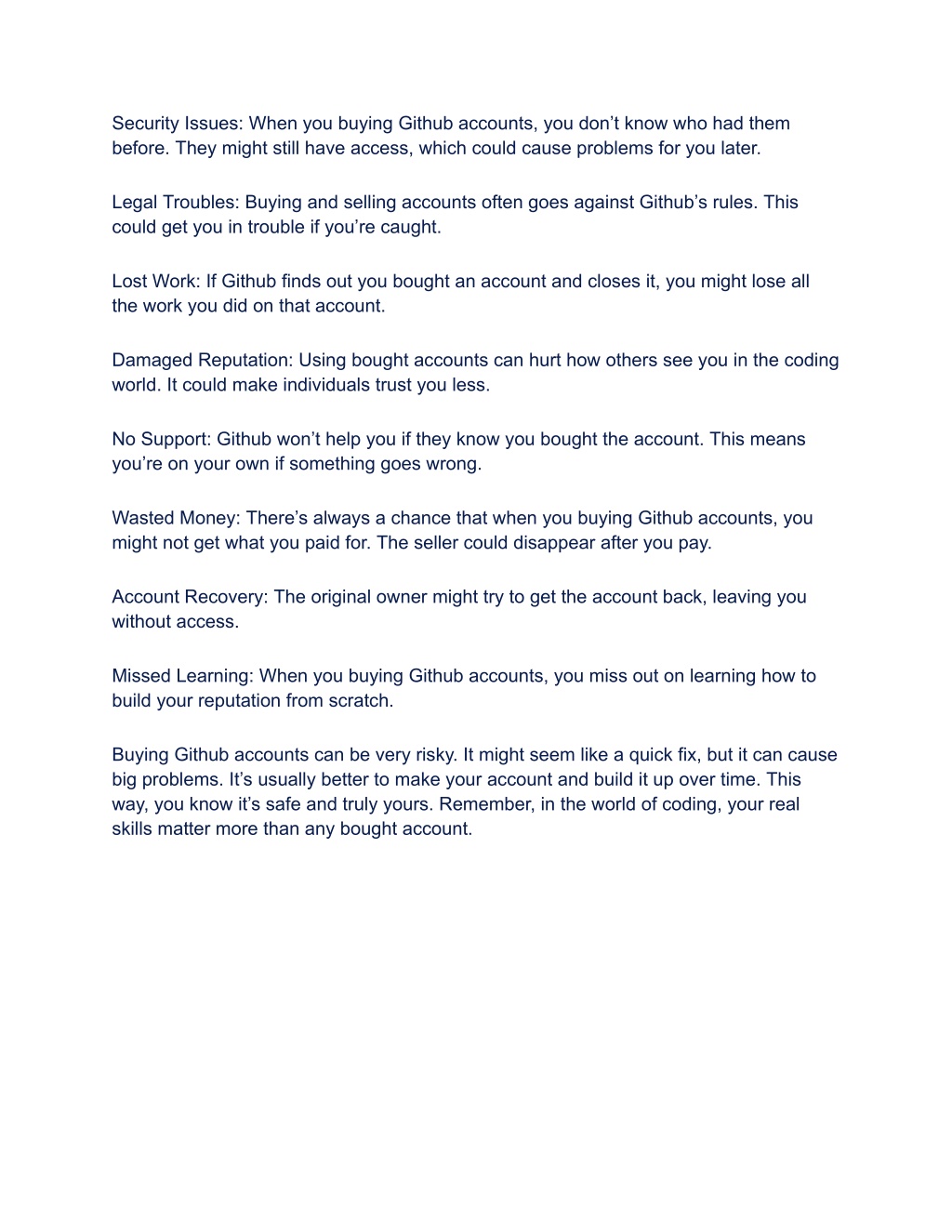 Security Issues: When you buying Github accounts, you don’t know who had them before. They might still have access, which could cause problems for you later.

Legal Troubles: Buying and selling accounts often goes against Github’s rules. This could get you in trouble if you’re caught.

Lost Work: If Github finds out you bought an account and closes it, you might lose all the work you did on that account.

Damaged Reputation: Using bought accounts can hurt how others see you in the coding world. It could make individuals trust you less.

No Support: Github won’t help you if they know you bought the account. This means you’re on your own if something goes wrong.

Wasted Money: There’s always a chance that when you buying Github accounts, you might not get what you paid for. The seller could disappear after you pay.

Account Recovery: The original owner might try to get the account back, leaving you without access.

Missed Learning: When you buying Github accounts, you miss out on learning how to build your reputation from scratch.

Buying Github accounts can be very risky. It might seem like a quick fix, but it can cause big problems. It’s usually better to make your account and build it up over time. This way, you know it’s safe and truly yours. Remember, in the world of coding, your real skills matter more than any bought account.